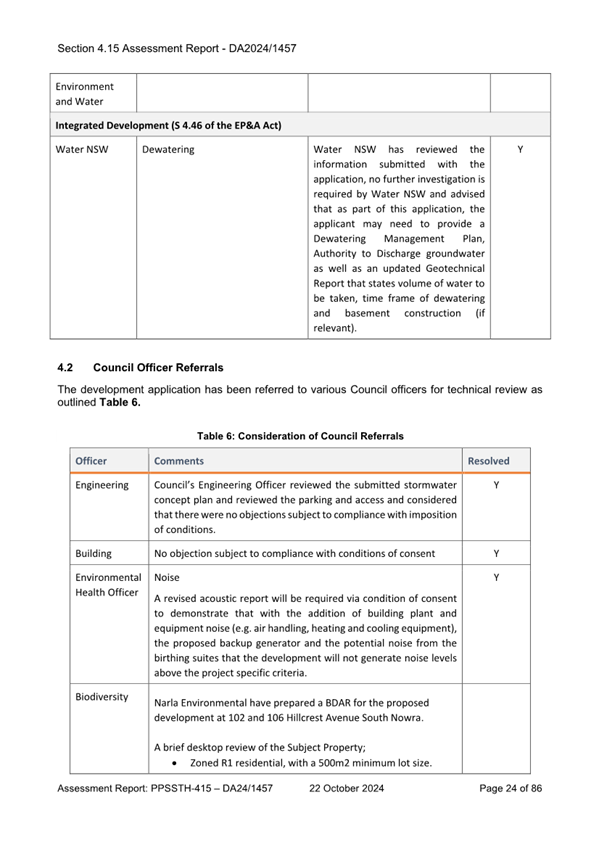 Section 4.15 Assessment Report - DA2024/1457

| Environment and Water | | | |
|---|---|---|---|
| **Integrated Development (S 4.46 of the EP&A Act)** | | | |
| Water NSW | Dewatering | Water NSW has reviewed the information submitted with the application, no further investigation is required by Water NSW and advised that as part of this application, the applicant may need to provide a Dewatering Management Plan, Authority to Discharge groundwater as well as an updated Geotechnical Report that states volume of water to be taken, time frame of dewatering and basement construction (if relevant). | Y |

**4.2 Council Officer Referrals**

The development application has been referred to various Council officers for technical review as outlined **Table 6.**

**Table 6: Consideration of Council Referrals**

| Officer | Comments | Resolved |
|---|---|---|
| Engineering | Council's Engineering Officer reviewed the submitted stormwater concept plan and reviewed the parking and access and considered that there were no objections subject to compliance with imposition of conditions. | Y |
| Building | No objection subject to compliance with conditions of consent | Y |
| Environmental Health Officer | Noise<br><br>A revised acoustic report will be required via condition of consent to demonstrate that with the addition of building plant and equipment noise (e.g. air handling, heating and cooling equipment), the proposed backup generator and the potential noise from the birthing suites that the development will not generate noise levels above the project specific criteria. | Y |
| Biodiversity | Narla Environmental have prepared a BDAR for the proposed development at 102 and 106 Hillcrest Avenue South Nowra.<br><br>A brief desktop review of the Subject Property;<br>• Zoned R1 residential, with a 500m2 minimum lot size. | |

Assessment Report: PPSSTH-415 – DA24/1457 22 October 2024 Page 24 of 86